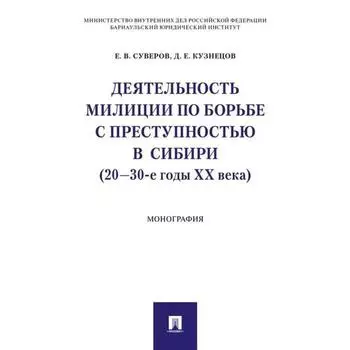 МИНИСТЕРСТВО ВНУТРЕННИХ ДЕЛ РОССИЙСКОЙ ФЕДЕРАЦИИ
БАРНАУЛЬСКИЙ ЮРИДИЧЕСКИЙ ИНСТИТУТ

Е. В. СУВЕРОВ, Д. Е. КУЗНЕЦОВ

ДЕЯТЕЛЬНОСТЬ МИЛИЦИИ ПО БОРЬБЕ С ПРЕСТУПНОСТЬЮ В СИБИРИ (20—30-е годы XX века)

МОНОГРАФИЯ